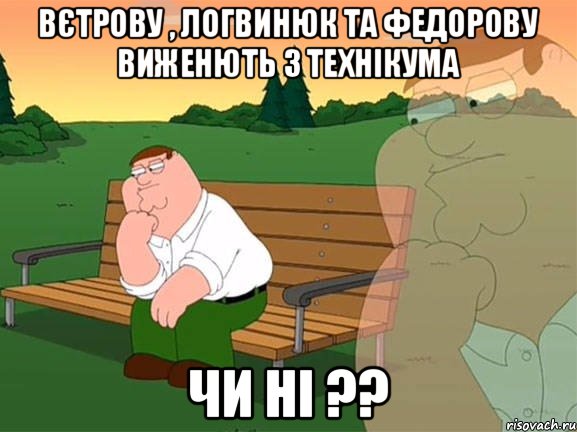 ВЄТРОВУ , ЛОГВИНЮК ТА ФЕДОРОВУ ВИЖЕНЮТЬ З ТЕХНІКУМА

ЧИ НІ ??

risovach.ru